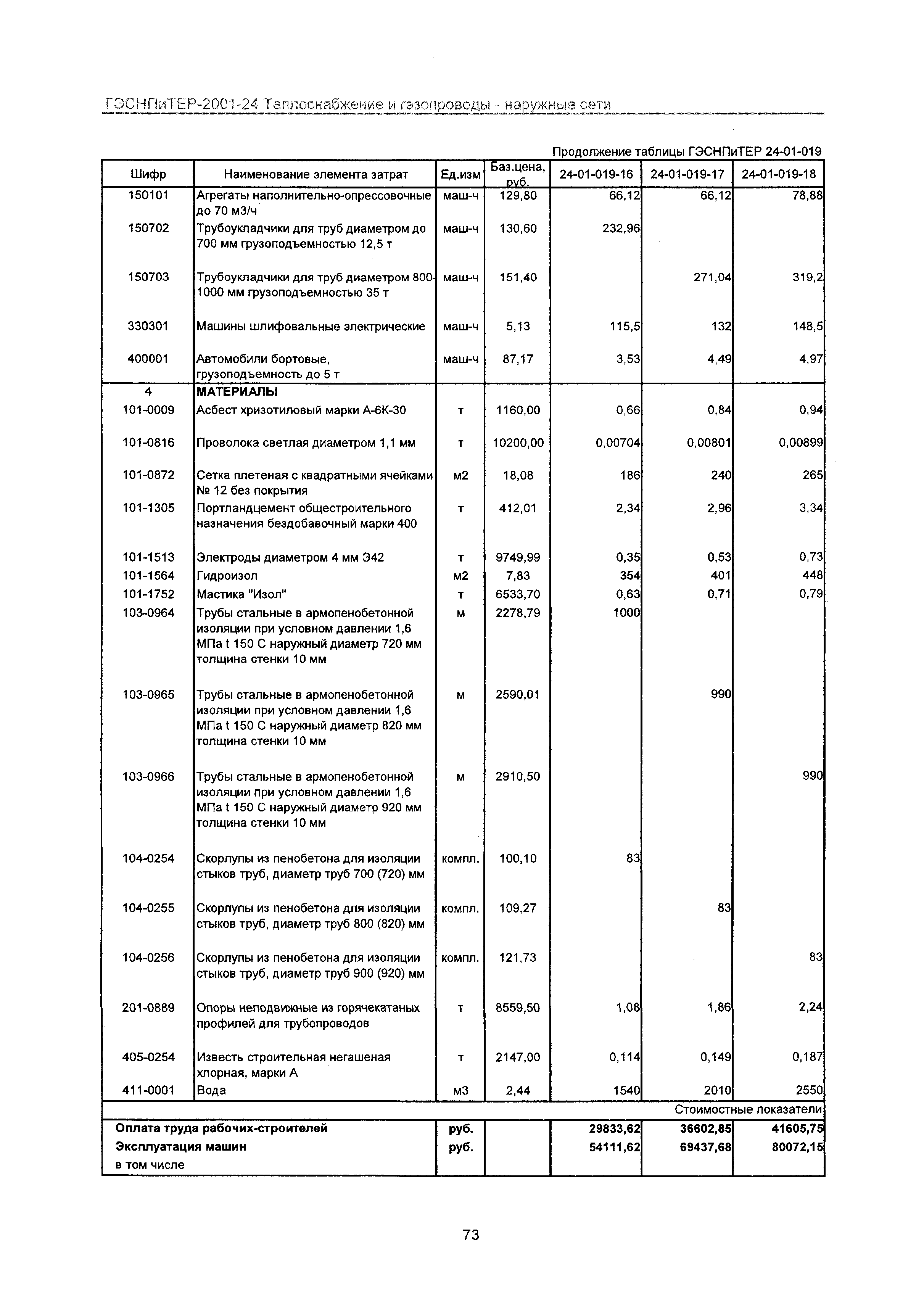 ГЭСНПиТЕР-2001-24 Теплоснабжение и газопроводы - наружные сети

Продолжение таблицы ГЭСНПиТЕР 24-01-019

| Шифр | Наименование элемента затрат | Ед.изм | Баз.цена, руб. | 24-01-019-16 | 24-01-019-17 | 24-01-019-18 |
|---|---|---|---|---|---|---|
| 150101 | Агрегаты наполнительно-опрессовочные до 70 м3/ч | маш-ч | 129,80 | 66,12 | 66,12 | 78,88 |
| 150702 | Трубоукладчики для труб диаметром до 700 мм грузоподъемностью 12,5 т | маш-ч | 130,60 | 232,96 | | |
| 150703 | Трубоукладчики для труб диаметром 800-1000 мм грузоподъемностью 35 т | маш-ч | 151,40 | | 271,04 | 319,2 |
| 330301 | Машины шлифовальные электрические | маш-ч | 5,13 | 115,5 | 132 | 148,5 |
| 400001 | Автомобили бортовые, грузоподъемность до 5 т | маш-ч | 87,17 | 3,53 | 4,49 | 4,97 |
| 4 | МАТЕРИАЛЫ | | | | | |
| 101-0009 | Асбест хризотиловый марки А-6К-30 | т | 1160,00 | 0,66 | 0,84 | 0,94 |
| 101-0816 | Проволока светлая диаметром 1,1 мм | т | 10200,00 | 0,00704 | 0,00801 | 0,00899 |
| 101-0872 | Сетка плетеная с квадратными ячейками № 12 без покрытия | м2 | 18,08 | 186 | 240 | 265 |
| 101-1305 | Портландцемент общестроительного назначения бездобавочный марки 400 | т | 412,01 | 2,34 | 2,96 | 3,34 |
| 101-1513 | Электроды диаметром 4 мм Э42 | т | 9749,99 | 0,35 | 0,53 | 0,73 |
| 101-1564 | Гидроизол | м2 | 7,83 | 354 | 401 | 448 |
| 101-1752 | Мастика "Изол" | т | 6533,70 | 0,63 | 0,71 | 0,79 |
| 103-0964 | Трубы стальные в армопенобетонной изоляции при условном давлении 1,6 МПа t 150 С наружный диаметр 720 мм толщина стенки 10 мм | м | 2278,79 | 1000 | | |
| 103-0965 | Трубы стальные в армопенобетонной изоляции при условном давлении 1,6 МПа t 150 С наружный диаметр 820 мм толщина стенки 10 мм | м | 2590,01 | | 990 | |
| 103-0966 | Трубы стальные в армопенобетонной изоляции при условном давлении 1,6 МПа t 150 С наружный диаметр 920 мм толщина стенки 10 мм | м | 2910,50 | | | 990 |
| 104-0254 | Скорлупы из пенобетона для изоляции стыков труб, диаметр труб 700 (720) мм | компл. | 100,10 | 83 | | |
| 104-0255 | Скорлупы из пенобетона для изоляции стыков труб, диаметр труб 800 (820) мм | компл. | 109,27 | | 83 | |
| 104-0256 | Скорлупы из пенобетона для изоляции стыков труб, диаметр труб 900 (920) мм | компл. | 121,73 | | | 83 |
| 201-0889 | Опоры неподвижные из горячекатаных профилей для трубопроводов | т | 8559,50 | 1,08 | 1,86 | 2,24 |
| 405-0254 | Известь строительная негашеная хлорная, марки А | т | 2147,00 | 0,114 | 0,149 | 0,187 |
| 411-0001 | Вода | м3 | 2,44 | 1540 | 2010 | 2550 |
| | | | | | | Стоимостные показатели |
| Оплата труда рабочих-строителей | | руб. | | 29833,62 | 36602,85 | 41605,75 |
| Эксплуатация машин | | руб. | | 54111,62 | 69437,68 | 80072,15 |
| в том числе | | | | | | |

73